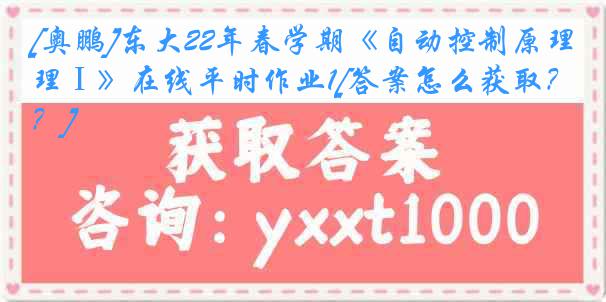 [奥鹏]东大22年春学期《自动控制原理Ⅰ》在线平时作业1[答案怎么获取??]

获取答案

咨询：yxxt1000